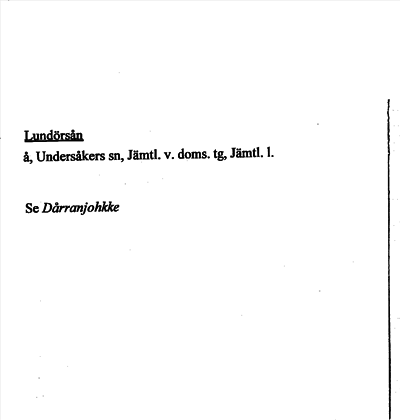 Lundörsån
å, Undersåkers sn, Jämtl. v. doms. tg, Jämtl. l.

Se Dårranjohkke